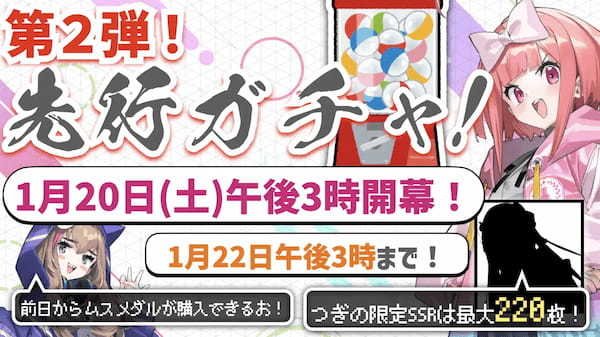 第2弾！

先行ガチャ！

1月20日(土)午後3時開幕！

1月22日午後3時まで！

前日からムスメダルが購入できるお！

つぎの限定SSRは最大220枚！